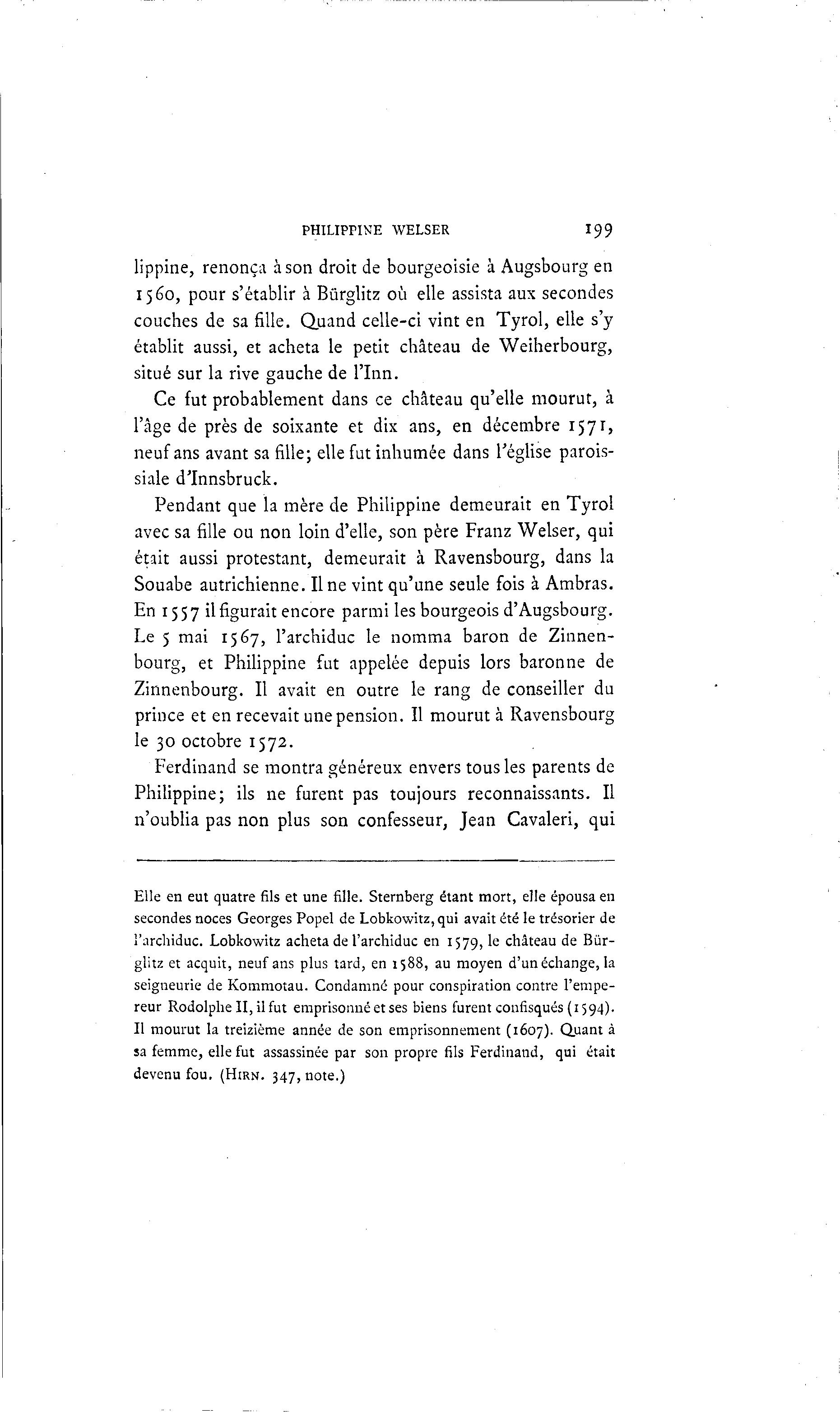 PHILIPPINE WELSER 199

lippine, renonça à son droit de bourgeoisie à Augsbourg en 1560, pour s'établir à Bürglitz où elle assista aux secondes couches de sa fille. Quand celle-ci vint en Tyrol, elle s'y établit aussi, et acheta le petit château de Weiherbourg, situé sur la rive gauche de l'Inn.

Ce fut probablement dans ce château qu'elle mourut, à l'âge de près de soixante et dix ans, en décembre 1571, neuf ans avant sa fille; elle fut inhumée dans l'église paroissiale d'Innsbruck.

Pendant que la mère de Philippine demeurait en Tyrol avec sa fille ou non loin d'elle, son père Franz Welser, qui était aussi protestant, demeurait à Ravensbourg, dans la Souabe autrichienne. Il ne vint qu'une seule fois à Ambras. En 1557 il figurait encore parmi les bourgeois d'Augsbourg. Le 5 mai 1567, l'archiduc le nomma baron de Zinnenbourg, et Philippine fut appelée depuis lors baronne de Zinnenbourg. Il avait en outre le rang de conseiller du prince et en recevait une pension. Il mourut à Ravensbourg le 30 octobre 1572.

Ferdinand se montra généreux envers tous les parents de Philippine; ils ne furent pas toujours reconnaissants. Il n'oublia pas non plus son confesseur, Jean Cavaleri, qui

Elle en eut quatre fils et une fille. Sternberg étant mort, elle épousa en secondes noces Georges Popel de Lobkowitz, qui avait été le trésorier de l'archiduc. Lobkowitz acheta de l'archiduc en 1579, le château de Bürglitz et acquit, neuf ans plus tard, en 1588, au moyen d'un échange, la seigneurie de Kommotau. Condamné pour conspiration contre l'empereur Rodolphe II, il fut emprisonné et ses biens furent confisqués (1594). Il mourut la treizième année de son emprisonnement (1607). Quant à sa femme, elle fut assassinée par son propre fils Ferdinand, qui était devenu fou. (HIRN. 347, note.)